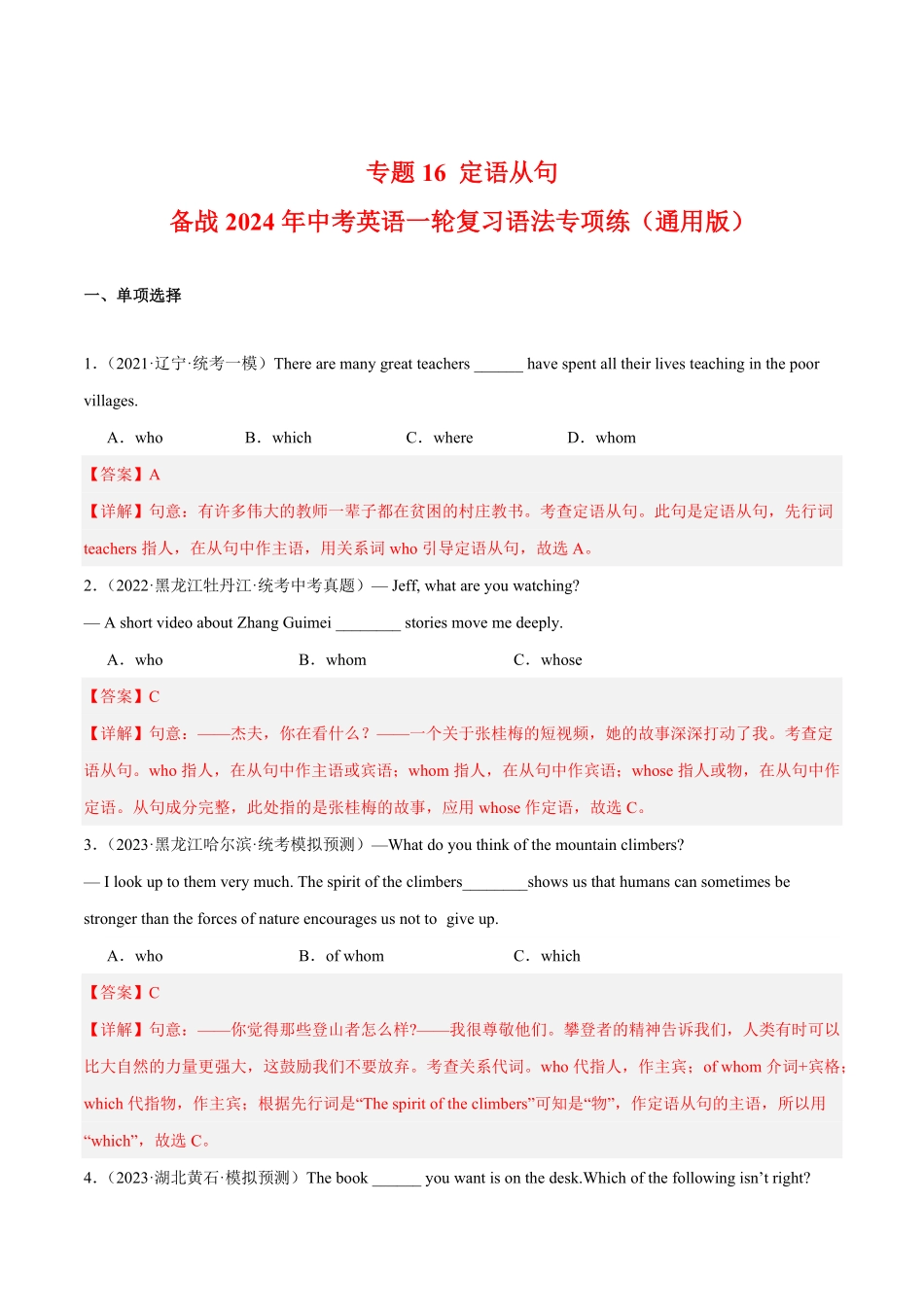 专题 16 定语从句

备战 2024 年中考英语一轮复习语法专项练（通用版）

一、单项选择

1．（2021·辽宁·统考一模）There are many great teachers ______ have spent all their lives teaching in the poor villages.

A．who B．which C．where D．whom

【答案】A

【详解】句意：有许多伟大的教师一辈子都在贫困的村庄教书。考查定语从句。此句是定语从句，先行词 teachers 指人，在从句中作主语，用关系词 who 引导定语从句，故选 A。

2．（2022·黑龙江牡丹江·统考中考真题）— Jeff, what are you watching?

— A short video about Zhang Guimei ________ stories move me deeply.

A．who B．whom C．whose

【答案】C

【详解】句意：——杰夫，你在看什么？——一个关于张桂梅的短视频，她的故事深深打动了我。考查定语从句。who 指人，在从句中作主语或宾语；whom 指人，在从句中作宾语；whose 指人或物，在从句中作定语。从句成分完整，此处指的是张桂梅的故事，应用 whose 作定语，故选 C。

3．（2023·黑龙江哈尔滨·统考模拟预测）—What do you think of the mountain climbers?

— I look up to them very much. The spirit of the climbers________shows us that humans can sometimes be stronger than the forces of nature encourages us not to give up.

A．who B．of whom C．which

【答案】C

【详解】句意：——你觉得那些登山者怎么样?——我很尊敬他们。攀登者的精神告诉我们，人类有时可以比大自然的力量更强大，这鼓励我们不要放弃。考查关系代词。who 代指人，作主宾；of whom 介词+宾格；which 代指物，作主宾；根据先行词是“The spirit of the climbers”可知是“物”，作定语从句的主语，所以用“which”，故选 C。

4．（2023·湖北黄石·模拟预测）The book ______ you want is on the desk.Which of the following isn’t right?